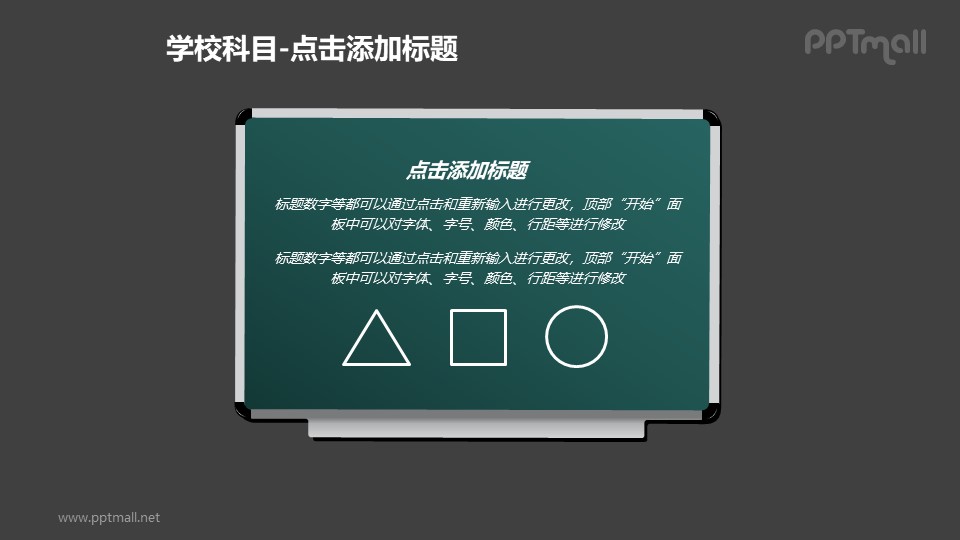 学校科目-点击添加标题

PPTmall

点击添加标题

标题数字等都可以通过点击和重新输入进行更改，顶部“开始”面板中可以对字体、字号、颜色、行距等进行修改

标题数字等都可以通过点击和重新输入进行更改，顶部“开始”面板中可以对字体、字号、颜色、行距等进行修改

www.pptmall.net